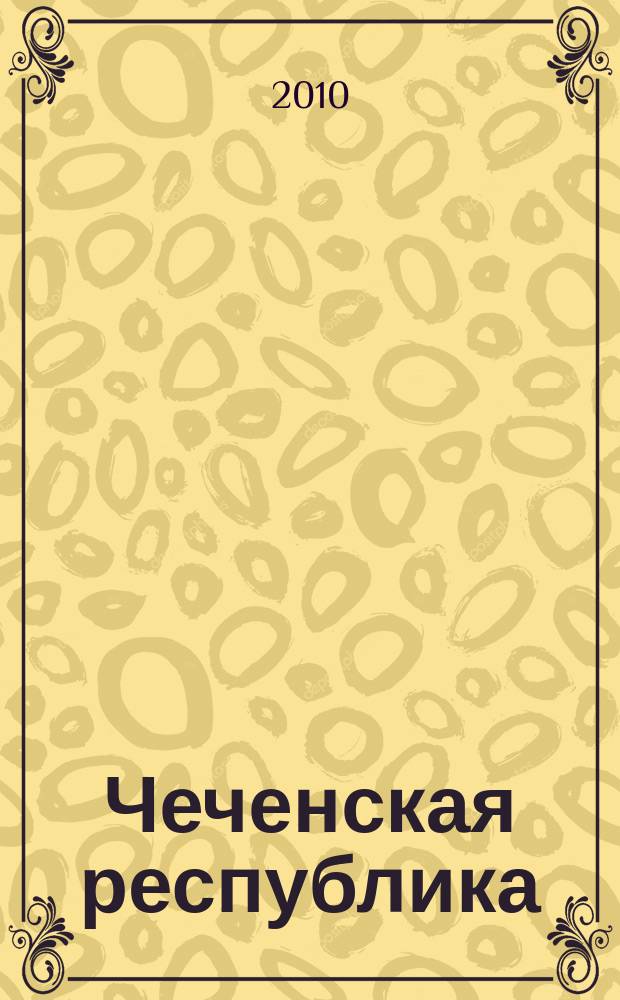 2010

Чеченская республика